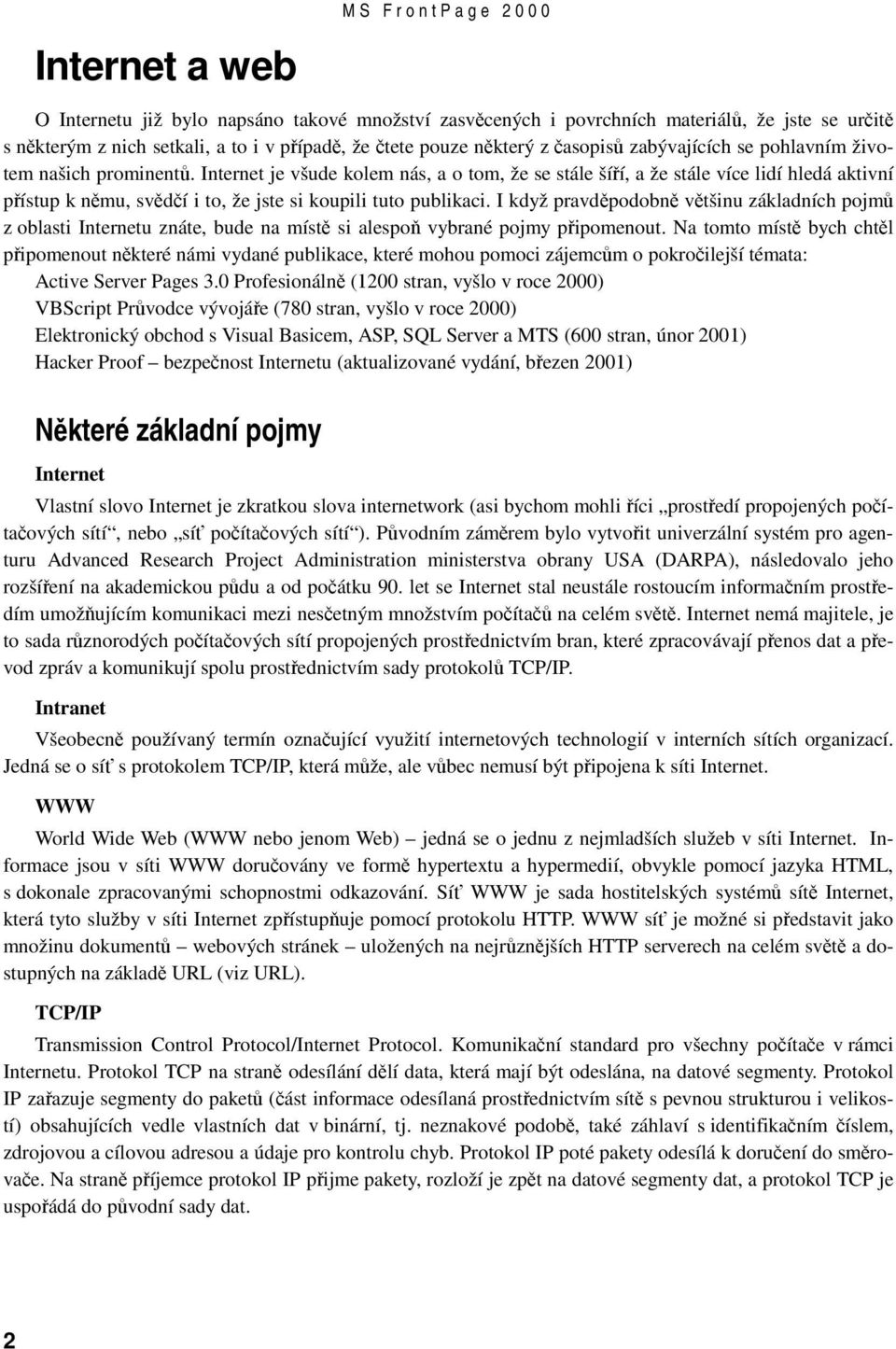 MS FrontPage 2000

Internet a web

O Internetu již bylo napsáno takové množství zasvěcených i povrchních materiálů, že jste se určitě s některým z nich setkali, a to i v případě, že čtete pouze některý z časopisů zabývajících se pohlavním životem našich prominentů. Internet je všude kolem nás, a o tom, že se stále šíří, a že stále více lidí hledá aktivní přístup k němu, svědčí i to, že jste si koupili tuto publikaci. I když pravděpodobně většinu základních pojmů z oblasti Internetu znáte, bude na místě si alespoň vybrané pojmy připomenout. Na tomto místě bych chtěl připomenout některé námi vydané publikace, které mohou pomoci zájemcům o pokročilejší témata:
Active Server Pages 3.0 Profesionálně (1200 stran, vyšlo v roce 2000)
VBScript Průvodce vývojáře (780 stran, vyšlo v roce 2000)
Elektronický obchod s Visual Basicem, ASP, SQL Server a MTS (600 stran, únor 2001)
Hacker Proof – bezpečnost Internetu (aktualizované vydání, březen 2001)

Některé základní pojmy

Internet

Vlastní slovo Internet je zkratkou slova internetwork (asi bychom mohli říci „prostředí propojených počítačových sítí“, nebo „síť počítačových sítí“). Původním záměrem bylo vytvořit univerzální systém pro agenturu Advanced Research Project Administration ministerstva obrany USA (DARPA), následovalo jeho rozšíření na akademickou půdu a od počátku 90. let se Internet stal neustále rostoucím informačním prostředím umožňujícím komunikaci mezi nesčetným množstvím počítačů na celém světě. Internet nemá majitele, je to sada různorodých počítačových sítí propojených prostřednictvím bran, které zpracovávají přenos dat a převod zpráv a komunikují spolu prostřednictvím sady protokolů TCP/IP.

Intranet

Všeobecně používaný termín označující využití internetových technologií v interních sítích organizací. Jedná se o síť s protokolem TCP/IP, která může, ale vůbec nemusí být připojena k síti Internet.

WWW

World Wide Web (WWW nebo jenom Web) – jedná se o jednu z nejmladších služeb v síti Internet. Informace jsou v síti WWW doručovány ve formě hypertextu a hypermedií, obvykle pomocí jazyka HTML, s dokonale zpracovanými schopnostmi odkazování. Síť WWW je sada hostitelských systémů sítě Internet, která tyto služby v síti Internet zpřístupňuje pomocí protokolu HTTP. WWW síť je možné si představit jako množinu dokumentů – webových stránek – uložených na nejrůznějších HTTP serverech na celém světě a dostupných na základě URL (viz URL).

TCP/IP

Transmission Control Protocol/Internet Protocol. Komunikační standard pro všechny počítače v rámci Internetu. Protokol TCP na straně odesílání dělí data, která mají být odeslána, na datové segmenty. Protokol IP zařazuje segmenty do paketů (část informace odesílaná prostřednictvím sítě s pevnou strukturou i velikostí) obsahujících vedle vlastních dat v binární, tj. neznakové podobě, také záhlaví s identifikačním číslem, zdrojovou a cílovou adresou a údaje pro kontrolu chyb. Protokol IP poté pakety odesílá k doručení do směrovače. Na straně příjemce protokol IP přijme pakety, rozloží je zpět na datové segmenty dat, a protokol TCP je uspořádá do původní sady dat.

2